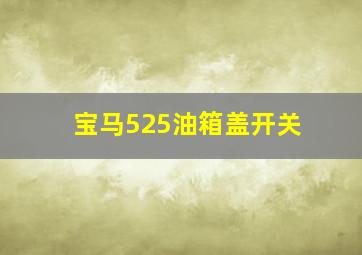 宝马525油箱盖开关